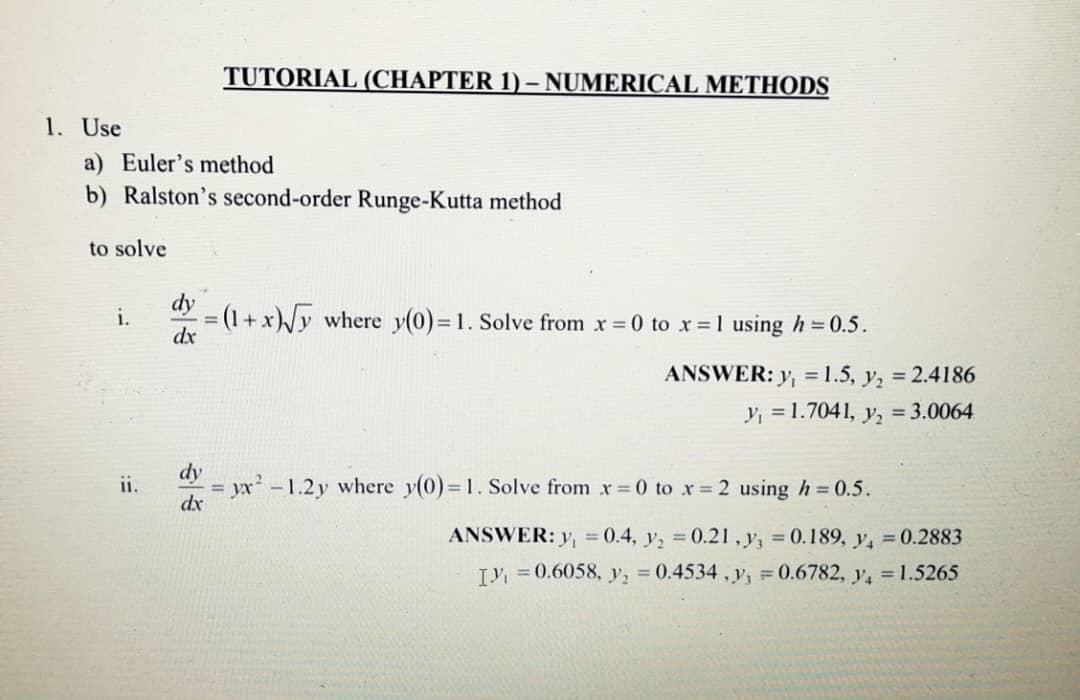 TUTORIAL (CHAPTER 1) – NUMERICAL METHODS

1. Use

a) Euler's method

b) Ralston's second-order Runge-Kutta method

to solve

i. $\frac{dy}{dx} = (1+x)\sqrt{y}$ where $y(0)=1$. Solve from $x=0$ to $x=1$ using $h=0.5$.

ANSWER: $y_1 = 1.5$, $y_2 = 2.4186$

$y_1 = 1.7041$, $y_2 = 3.0064$

ii. $\frac{dy}{dx} = yx^2 - 1.2y$ where $y(0)=1$. Solve from $x=0$ to $x=2$ using $h=0.5$.

ANSWER: $y_1 = 0.4$, $y_2 = 0.21$, $y_3 = 0.189$, $y_4 = 0.2883$

$y_1 = 0.6058$, $y_2 = 0.4534$, $y_3 = 0.6782$, $y_4 = 1.5265$